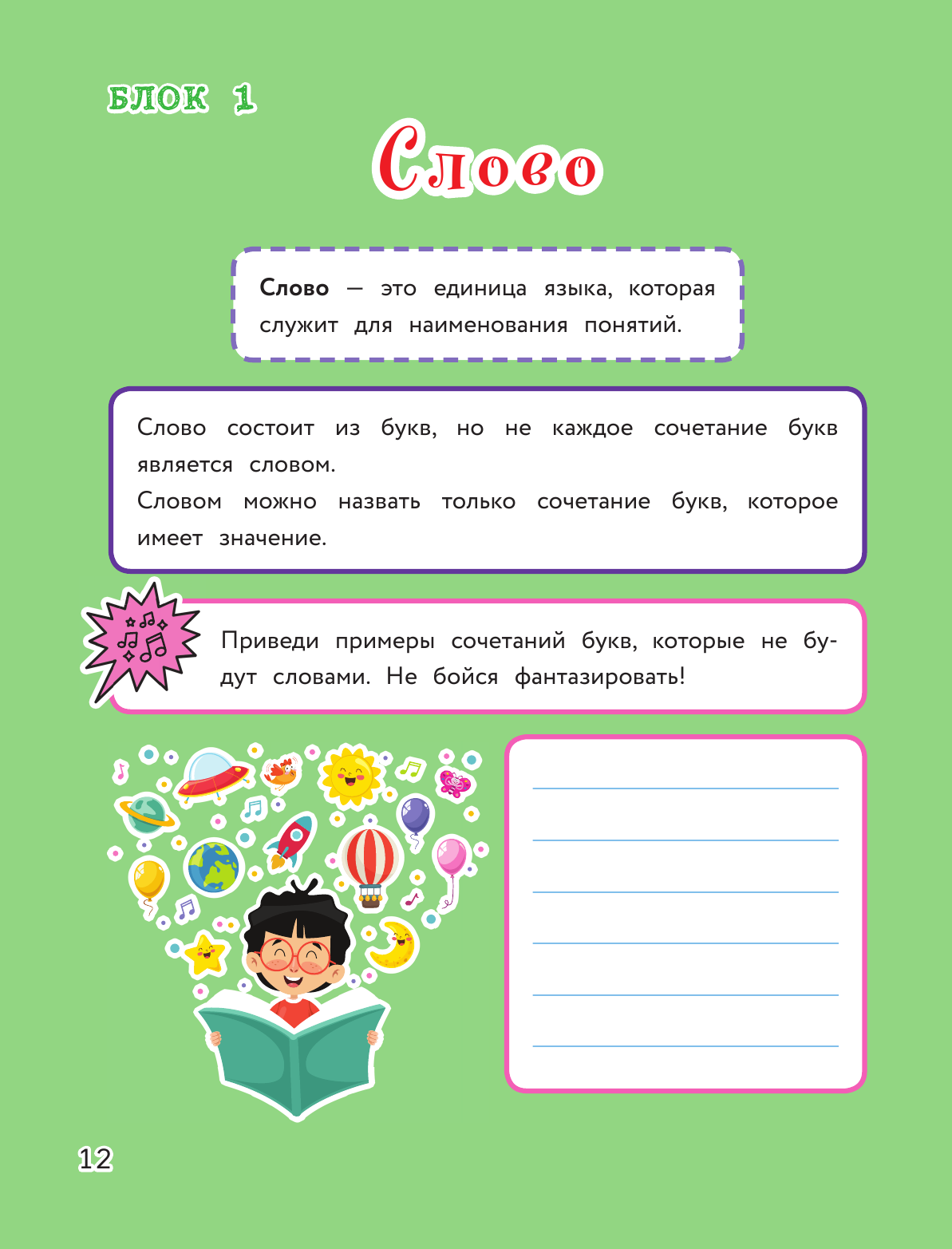 БЛОК 1

Слово

Слово — это единица языка, которая служит для наименования понятий.

Слово состоит из букв, но не каждое сочетание букв является словом.
Словом можно назвать только сочетание букв, которое имеет значение.

Приведи примеры сочетаний букв, которые не будут словами. Не бойся фантазировать!

12